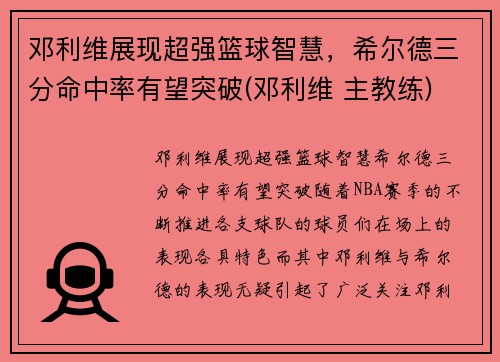 邓利维展现超强篮球智慧，希尔德三分命中率有望突破(邓利维 主教练)

邓利维展现超强篮球智慧希尔德三分命中率有望突破随着NBA赛季的不断推进各支球队的球员们在场上的表现各具特色而其中邓利维与希尔德的表现无疑引起了广泛关注邓利